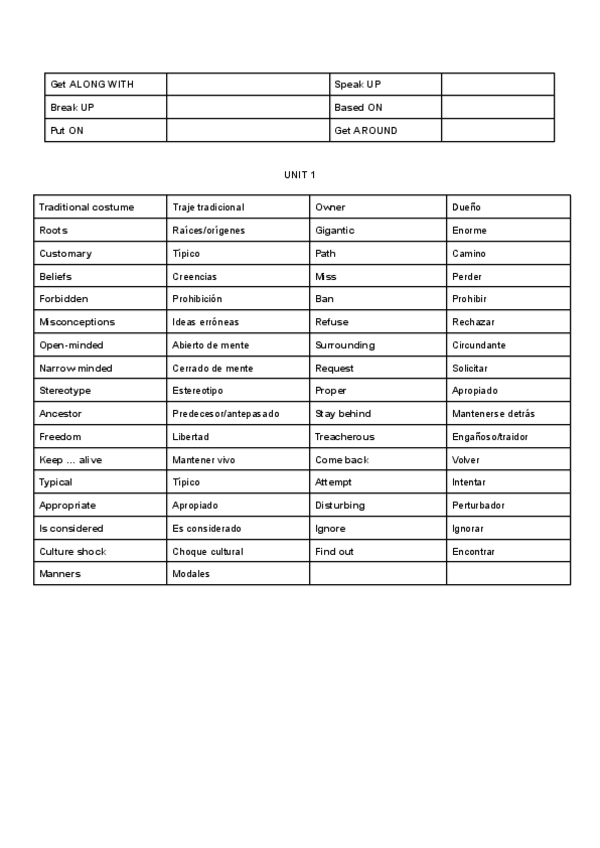 | Get ALONG WITH | | Speak UP | |
|---|---|---|---|
| Break UP | | Based ON | |
| Put ON | | Get AROUND | |

UNIT 1

| Traditional costume | Traje tradicional | Owner | Dueño |
|---|---|---|---|
| Roots | Raíces/orígenes | Gigantic | Enorme |
| Customary | Típico | Path | Camino |
| Beliefs | Creencias | Miss | Perder |
| Forbidden | Prohibición | Ban | Prohibir |
| Misconceptions | Ideas erróneas | Refuse | Rechazar |
| Open-minded | Abierto de mente | Surrounding | Circundante |
| Narrow minded | Cerrado de mente | Request | Solicitar |
| Stereotype | Estereotipo | Proper | Apropiado |
| Ancestor | Predecesor/antepasado | Stay behind | Mantenerse detrás |
| Freedom | Libertad | Treacherous | Engañoso/traidor |
| Keep ... alive | Mantener vivo | Come back | Volver |
| Typical | Típico | Attempt | Intentar |
| Appropriate | Apropiado | Disturbing | Perturbador |
| Is considered | Es considerado | Ignore | Ignorar |
| Culture shock | Choque cultural | Find out | Encontrar |
| Manners | Modales | | |